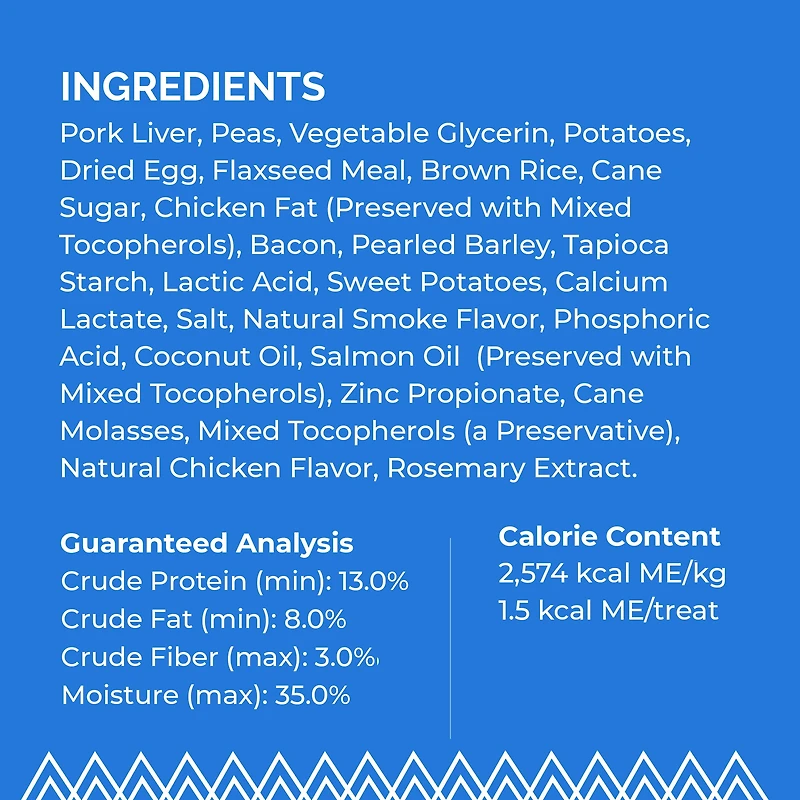 INGREDIENTS
Pork Liver, Peas, Vegetable Glycerin, Potatoes, Dried Egg, Flaxseed Meal, Brown Rice, Cane Sugar, Chicken Fat (Preserved with Mixed Tocopherols), Bacon, Pearled Barley, Tapioca Starch, Lactic Acid, Sweet Potatoes, Calcium Lactate, Salt, Natural Smoke Flavor, Phosphoric Acid, Coconut Oil, Salmon Oil (Preserved with Mixed Tocopherols), Zinc Propionate, Cane Molasses, Mixed Tocopherols (a Preservative), Natural Chicken Flavor, Rosemary Extract.

Guaranteed Analysis
Crude Protein (min): 13.0%
Crude Fat (min): 8.0%
Crude Fiber (max): 3.0%
Moisture (max): 35.0%

Calorie Content
2,574 kcal ME/kg
1.5 kcal ME/treat